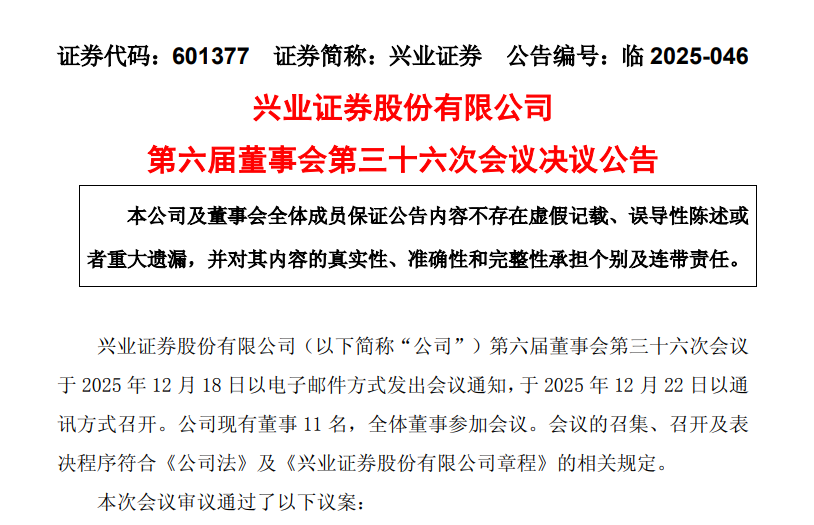 证券代码：601377 证券简称：兴业证券 公告编号：临2025-046

兴业证券股份有限公司

第六届董事会第三十六次会议决议公告

本公司及董事会全体成员保证公告内容不存在虚假记载、误导性陈述或者重大遗漏，并对其内容的真实性、准确性和完整性承担个别及连带责任。

兴业证券股份有限公司（以下简称“公司”）第六届董事会第三十六次会议于2025年12月18日以电子邮件方式发出会议通知，于2025年12月22日以通讯方式召开。公司现有董事11名，全体董事参加会议。会议的召集、召开及表决程序符合《公司法》及《兴业证券股份有限公司章程》的相关规定。

本次会议审议通过了以下议案：